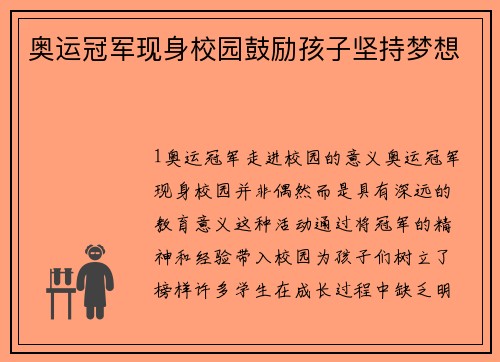 奥运冠军现身校园鼓励孩子坚持梦想

1奥运冠军走进校园的意义奥运冠军现身校园并非偶然而是具有深远的教育意义这种活动通过将冠军的精神和经验带入校园为孩子们树立了榜样许多学生在成长过程中缺乏明